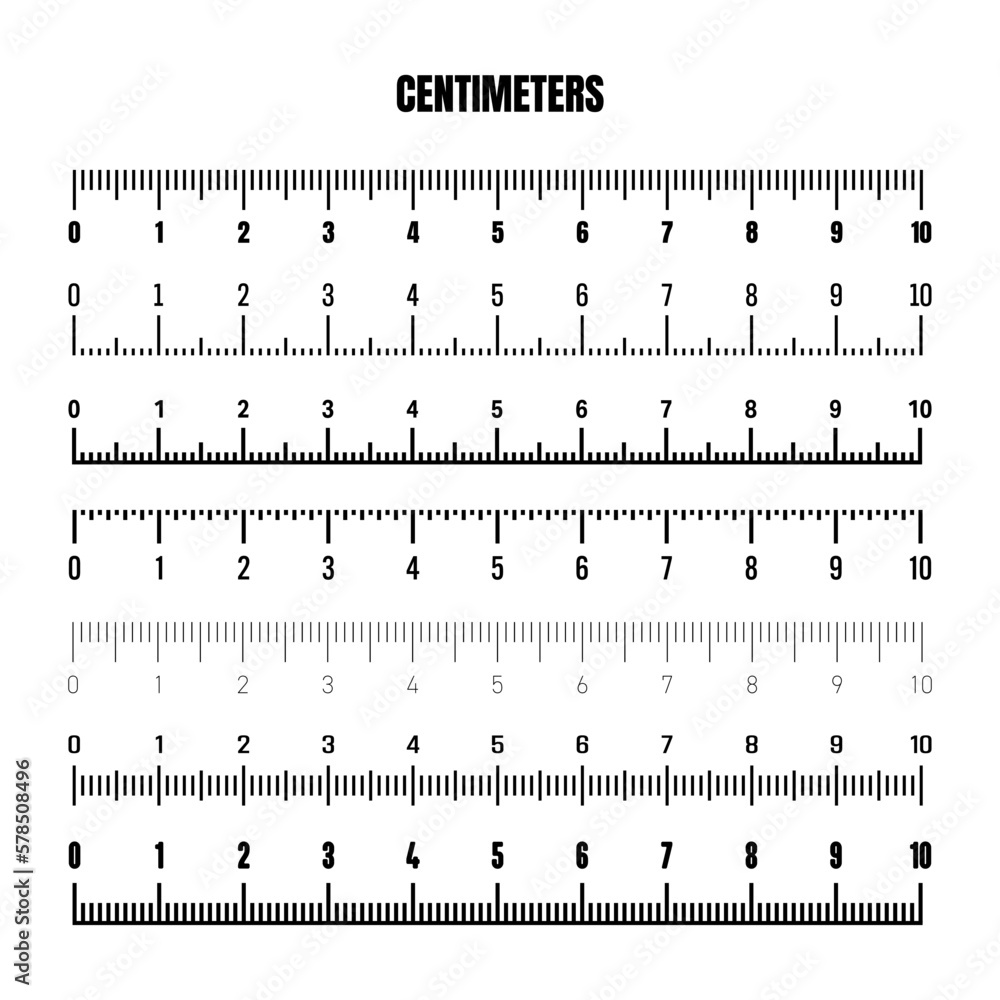 CENTIMETERS

0 1 2 3 4 5 6 7 8 9 10

0 1 2 3 4 5 6 7 8 9 10

0 1 2 3 4 5 6 7 8 9 10

0 1 2 3 4 5 6 7 8 9 10

0 1 2 3 4 5 6 7 8 9 10

0 1 2 3 4 5 6 7 8 9 10

0 1 2 3 4 5 6 7 8 9 10

Adobe Stock | #578508496